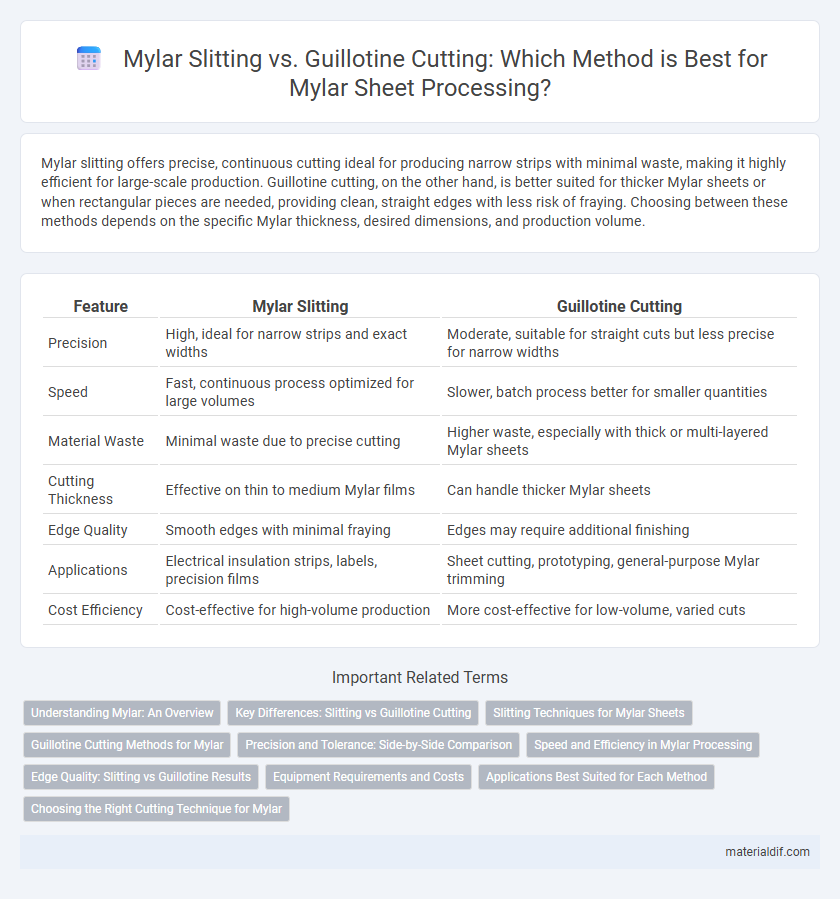 Mylar Slitting vs. Guillotine Cutting: Which Method is Best for Mylar Sheet Processing?

Mylar slitting offers precise, continuous cutting ideal for producing narrow strips with minimal waste, making it highly efficient for large-scale production. Guillotine cutting, on the other hand, is better suited for thicker Mylar sheets or when rectangular pieces are needed, providing clean, straight edges with less risk of fraying. Choosing between these methods depends on the specific Mylar thickness, desired dimensions, and production volume.

| Feature | Mylar Slitting | Guillotine Cutting |
|---|---|---|
| Precision | High, ideal for narrow strips and exact widths | Moderate, suitable for straight cuts but less precise for narrow widths |
| Speed | Fast, continuous process optimized for large volumes | Slower, batch process better for smaller quantities |
| Material Waste | Minimal waste due to precise cutting | Higher waste, especially with thick or multi-layered Mylar sheets |
| Cutting Thickness | Effective on thin to medium Mylar films | Can handle thicker Mylar sheets |
| Edge Quality | Smooth edges with minimal fraying | Edges may require additional finishing |
| Applications | Electrical insulation strips, labels, precision films | Sheet cutting, prototyping, general-purpose Mylar trimming |
| Cost Efficiency | Cost-effective for high-volume production | More cost-effective for low-volume, varied cuts |

Important Related Terms

Understanding Mylar: An Overview
Key Differences: Slitting vs Guillotine Cutting
Slitting Techniques for Mylar Sheets
Guillotine Cutting Methods for Mylar
Precision and Tolerance: Side-by-Side Comparison
Speed and Efficiency in Mylar Processing
Edge Quality: Slitting vs Guillotine Results
Equipment Requirements and Costs
Applications Best Suited for Each Method
Choosing the Right Cutting Technique for Mylar

materialdif.com